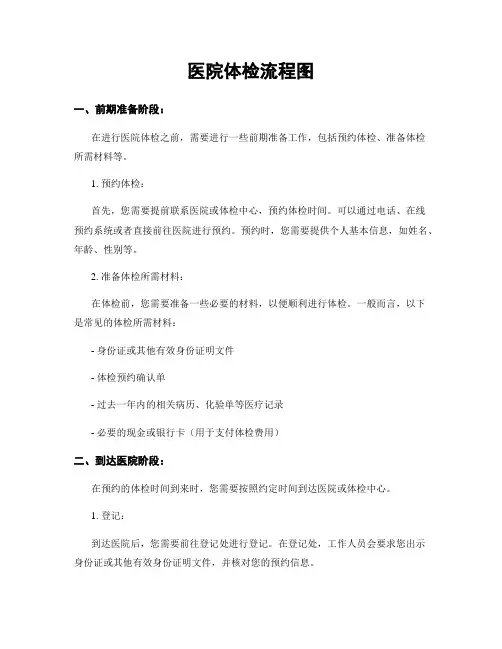 医院体检流程图

一、前期准备阶段：

在进行医院体检之前，需要进行一些前期准备工作，包括预约体检、准备体检所需材料等。

1. 预约体检：

首先，您需要提前联系医院或体检中心，预约体检时间。可以通过电话、在线预约系统或者直接前往医院进行预约。预约时，您需要提供个人基本信息，如姓名、年龄、性别等。

2. 准备体检所需材料：

在体检前，您需要准备一些必要的材料，以便顺利进行体检。一般而言，以下是常见的体检所需材料：

- 身份证或其他有效身份证明文件

- 体检预约确认单

- 过去一年内的相关病历、化验单等医疗记录

- 必要的现金或银行卡（用于支付体检费用）

二、到达医院阶段：

在预约的体检时间到来时，您需要按照约定时间到达医院或体检中心。

1. 登记：

到达医院后，您需要前往登记处进行登记。在登记处，工作人员会要求您出示身份证或其他有效身份证明文件，并核对您的预约信息。